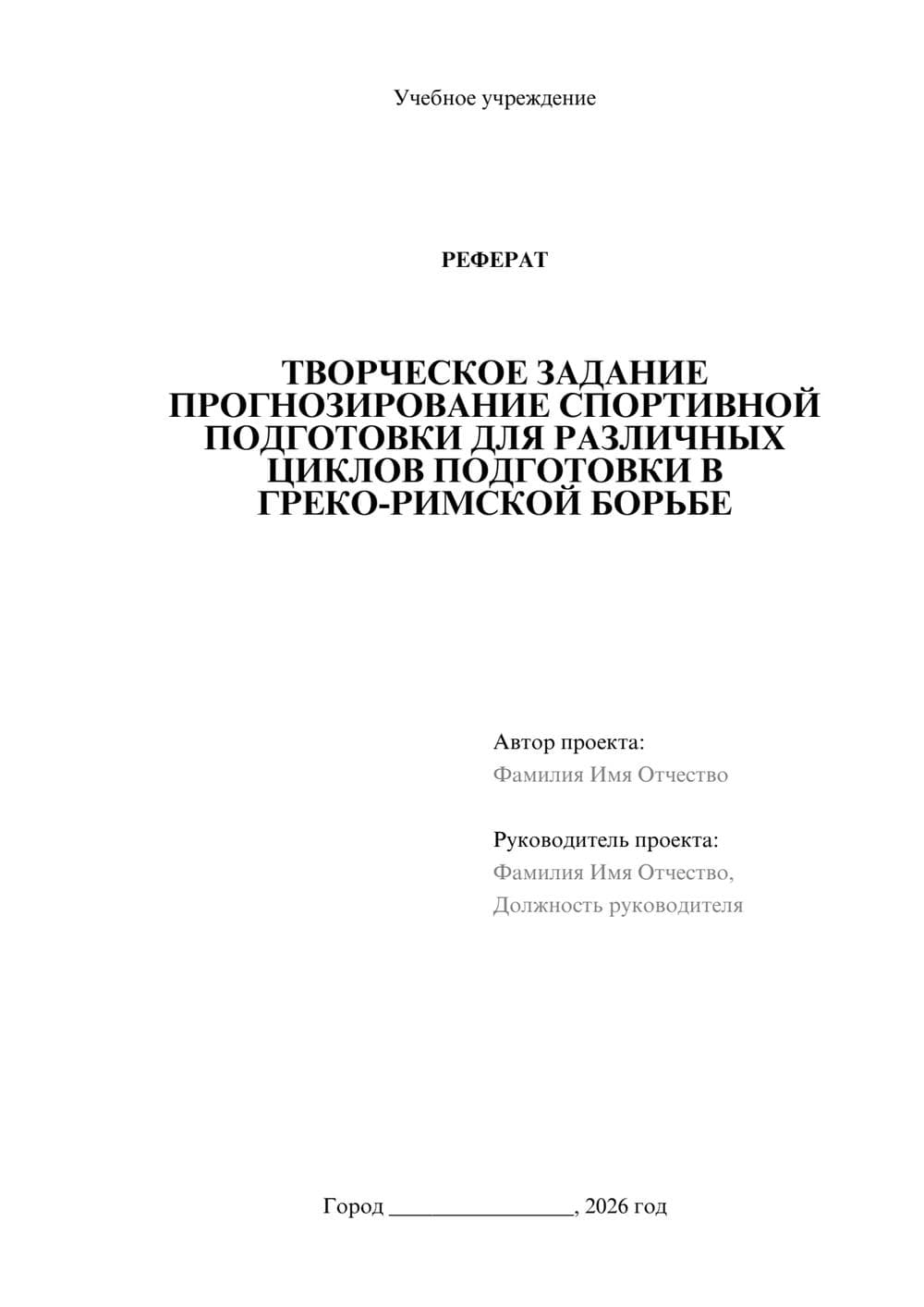 Учебное учреждение

РЕФЕРАТ

ТВОРЧЕСКОЕ ЗАДАНИЕ ПРОГНОЗИРОВАНИЕ СПОРТИВНОЙ ПОДГОТОВКИ ДЛЯ РАЗЛИЧНЫХ ЦИКЛОВ ПОДГОТОВКИ В ГРЕКО-РИМСКОЙ БОРЬБЕ

Автор проекта:
Фамилия Имя Отчество

Руководитель проекта:
Фамилия Имя Отчество,
Должность руководителя

Город ________________, 2026 год